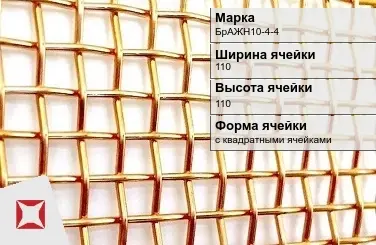 Марка
БрАЖН10-4-4

Ширина ячейки
110

Высота ячейки
110

Форма ячейки
с квадратными ячейками